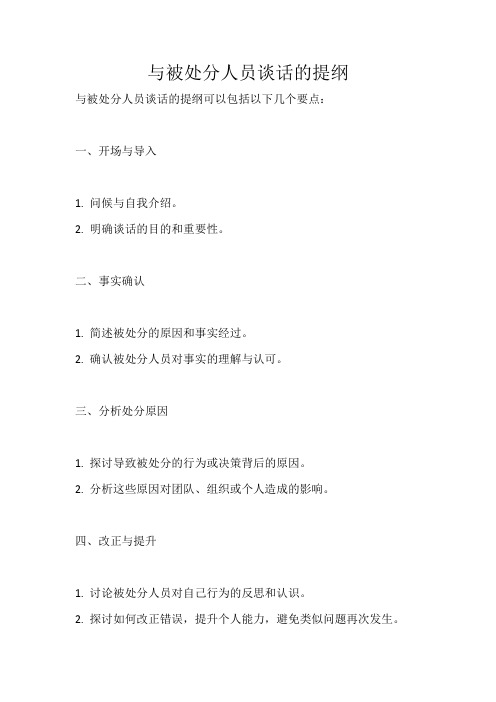 与被处分人员谈话的提纲

与被处分人员谈话的提纲可以包括以下几个要点：

一、开场与导入

1. 问候与自我介绍。

2. 明确谈话的目的和重要性。

二、事实确认

1. 简述被处分的原因和事实经过。

2. 确认被处分人员对事实的理解与认可。

三、分析处分原因

1. 探讨导致被处分的行为或决策背后的原因。

2. 分析这些原因对团队、组织或个人造成的影响。

四、改正与提升

1. 讨论被处分人员对自己行为的反思和认识。

2. 探讨如何改正错误，提升个人能力，避免类似问题再次发生。